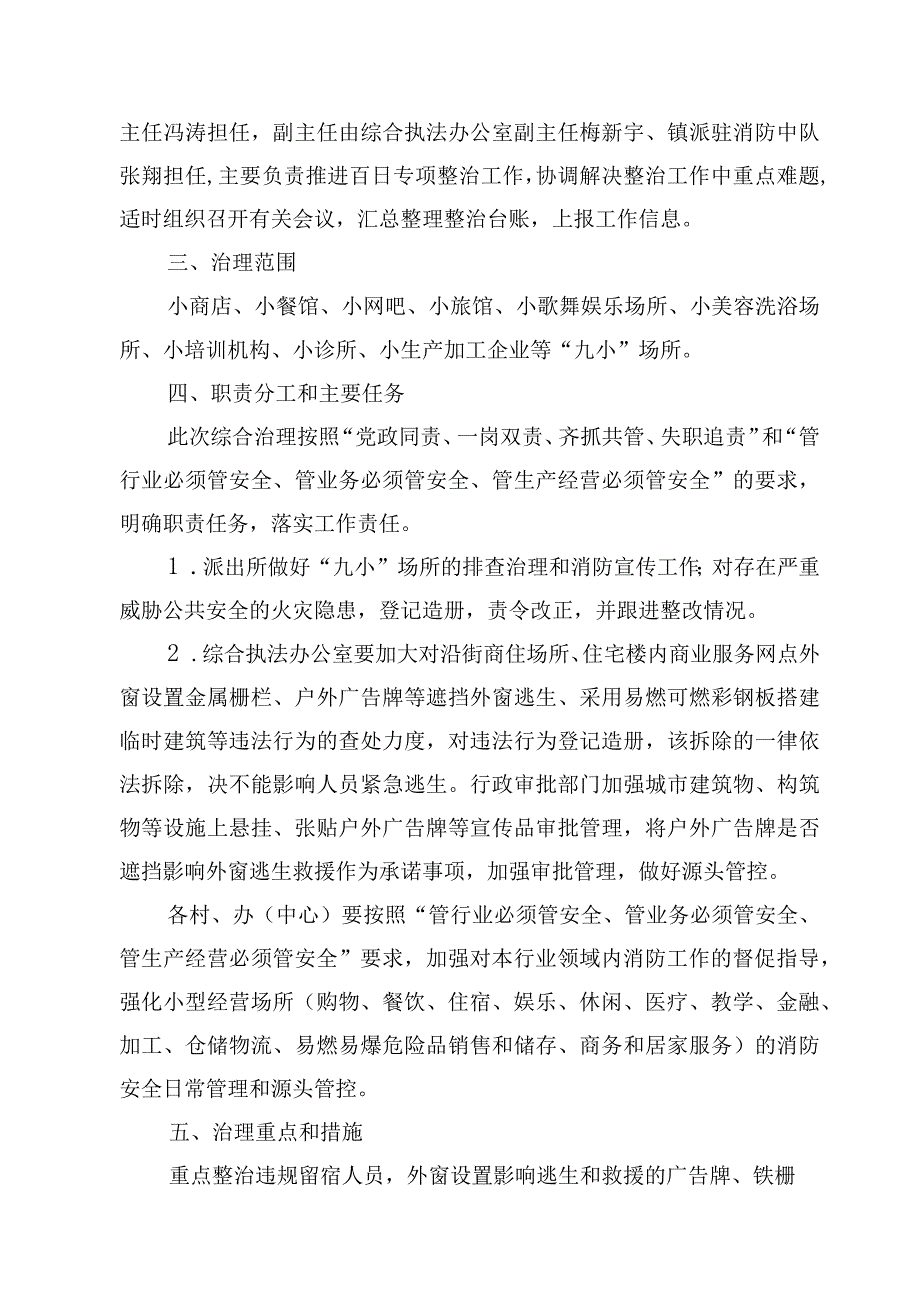 主任冯涛担任，副主任由综合执法办公室副主任梅新宇、镇派驻消防中队张翔担任，主要负责推进百日专项整治工作，协调解决整治工作中重点难题，适时组织召开有关会议，汇总整理整治台账，上报工作信息。

三、治理范围

小商店、小餐馆、小网吧、小旅馆、小歌舞娱乐场所、小美容洗浴场所、小培训机构、小诊所、小生产加工企业等“九小”场所。

四、职责分工和主要任务

此次综合治理按照“党政同责、一岗双责、齐抓共管、失职追责”和“管行业必须管安全、管业务必须管安全、管生产经营必须管安全”的要求，明确职责任务，落实工作责任。

1．派出所做好“九小”场所的排查治理和消防宣传工作;对存在严重威胁公共安全的火灾隐患，登记造册，责令改正，并跟进整改情况。

2．综合执法办公室要加大对沿街商住场所、住宅楼内商业服务网点外窗设置金属栅栏、户外广告牌等遮挡外窗逃生、采用易燃可燃彩钢板搭建临时建筑等违法行为的查处力度，对违法行为登记造册，该拆除的一律依法拆除，决不能影响人员紧急逃生。行政审批部门加强城市建筑物、构筑物等设施上悬挂、张贴户外广告牌等宣传品审批管理，将户外广告牌是否遮挡影响外窗逃生救援作为承诺事项，加强审批管理，做好源头管控。

各村、办（中心）要按照“管行业必须管安全、管业务必须管安全、管生产经营必须管安全”要求，加强对本行业领域内消防工作的督促指导，强化小型经营场所（购物、餐饮、住宿、娱乐、休闲、医疗、教学、金融、加工、仓储物流、易燃易爆危险品销售和储存、商务和居家服务）的消防安全日常管理和源头管控。

五、治理重点和措施

重点整治违规留宿人员，外窗设置影响逃生和救援的广告牌、铁栅